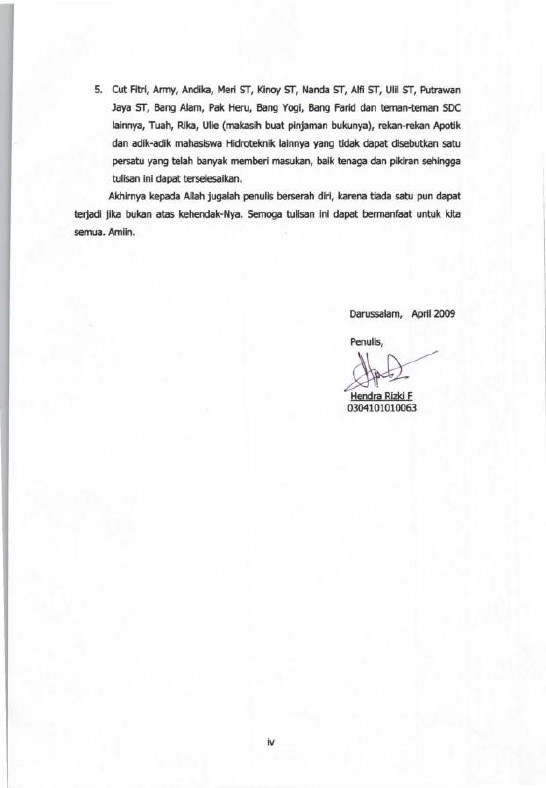 5. Cut Fitri, Army, Andika, Meri ST, Kinoy ST, Nanda ST, Alfi ST, Ulil ST, Putrawan Jaya ST, Bang Alam, Pak Heru, Bang Yogi, Bang Farid dan teman-teman SDC lainnya, Tuah, Rika, Ulie (makasih buat pinjaman bukunya), rekan-rekan Apotik dan adik-adik mahasiswa Hidroteknik lainnya yang tidak dapat disebutkan satu persatu yang telah banyak memberi masukan, baik tenaga dan pikiran sehingga tulisan ini dapat terselesaikan.

Akhirnya kepada Allah jugalah penulis berserah diri, karena tiada satu pun dapat terjadi jika bukan atas kehendak-Nya. Semoga tulisan ini dapat bermanfaat untuk kita semua. Amiin.

Darussalam, April 2009

Penulis,

Hendra Rizki F
0304101010063

iv